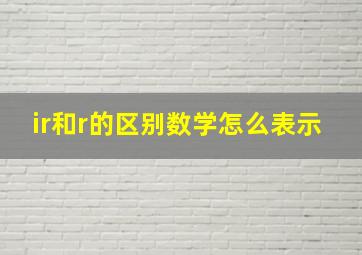 ir和r的区别数学怎么表示